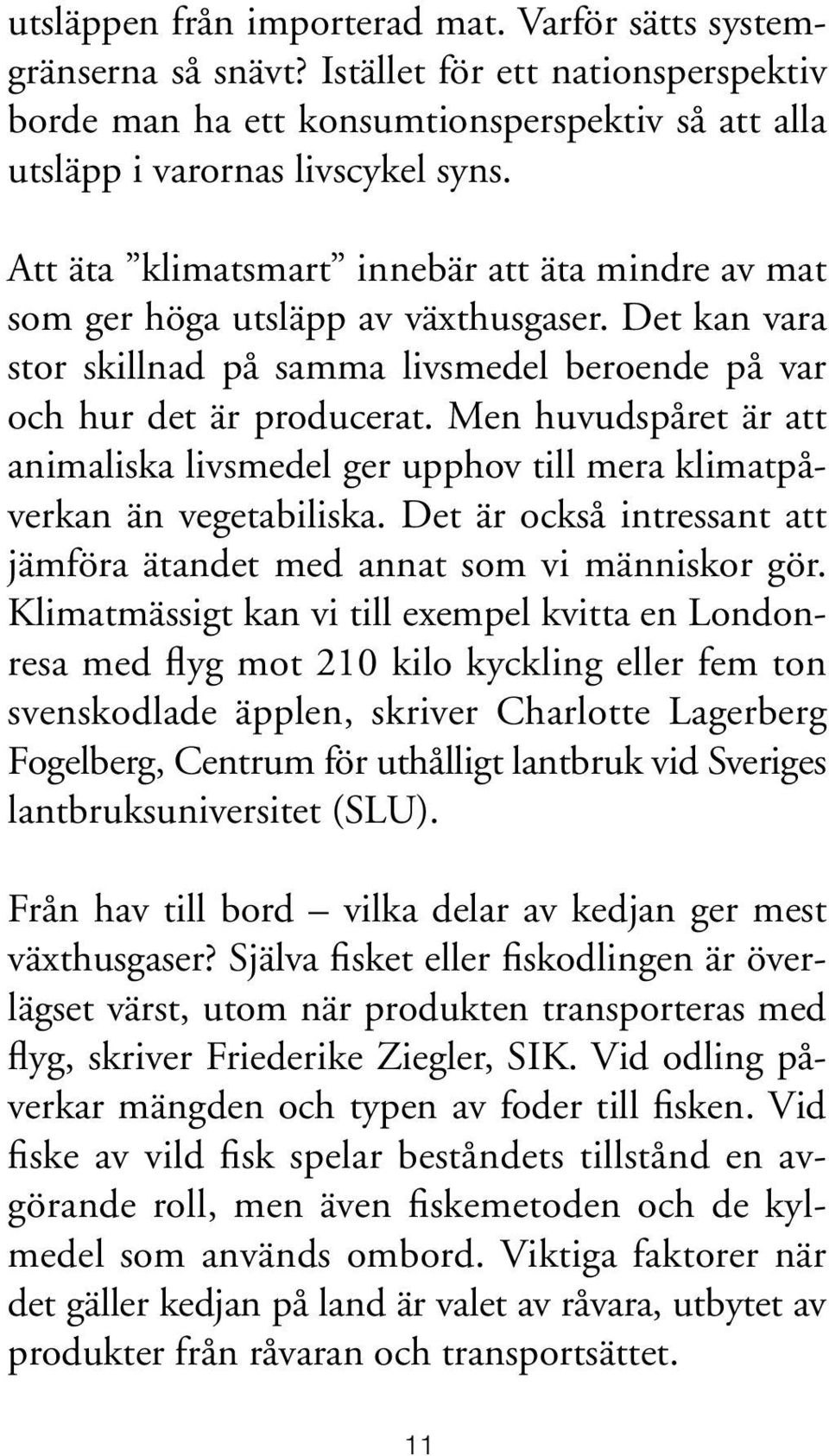 utsläppen från importerad mat. Varför sätts systemgränserna så snävt? Istället för ett nationsperspektiv borde man ha ett konsumtionsperspektiv så att alla utsläpp i varornas livscykel syns.

Att äta ”klimatsmart” innebär att äta mindre av mat som ger höga utsläpp av växthusgaser. Det kan vara stor skillnad på samma livsmedel beroende på var och hur det är producerat. Men huvudspåret är att animaliska livsmedel ger upphov till mera klimatpåverkan än vegetabiliska. Det är också intressant att jämföra ätandet med annat som vi människor gör. Klimatmässigt kan vi till exempel kvitta en Londonresa med flyg mot 210 kilo kyckling eller fem ton svenskodlade äpplen, skriver Charlotte Lagerberg Fogelberg, Centrum för uthålligt lantbruk vid Sveriges lantbruksuniversitet (SLU).

Från hav till bord – vilka delar av kedjan ger mest växthusgaser? Själva fisket eller fiskodlingen är överlägset värst, utom när produkten transporteras med flyg, skriver Friederike Ziegler, SIK. Vid odling påverkar mängden och typen av foder till fisken. Vid fiske av vild fisk spelar beståndets tillstånd en avgörande roll, men även fiskemetoden och de kylmedel som används ombord. Viktiga faktorer när det gäller kedjan på land är valet av råvara, utbytet av produkter från råvaran och transportsättet.

11